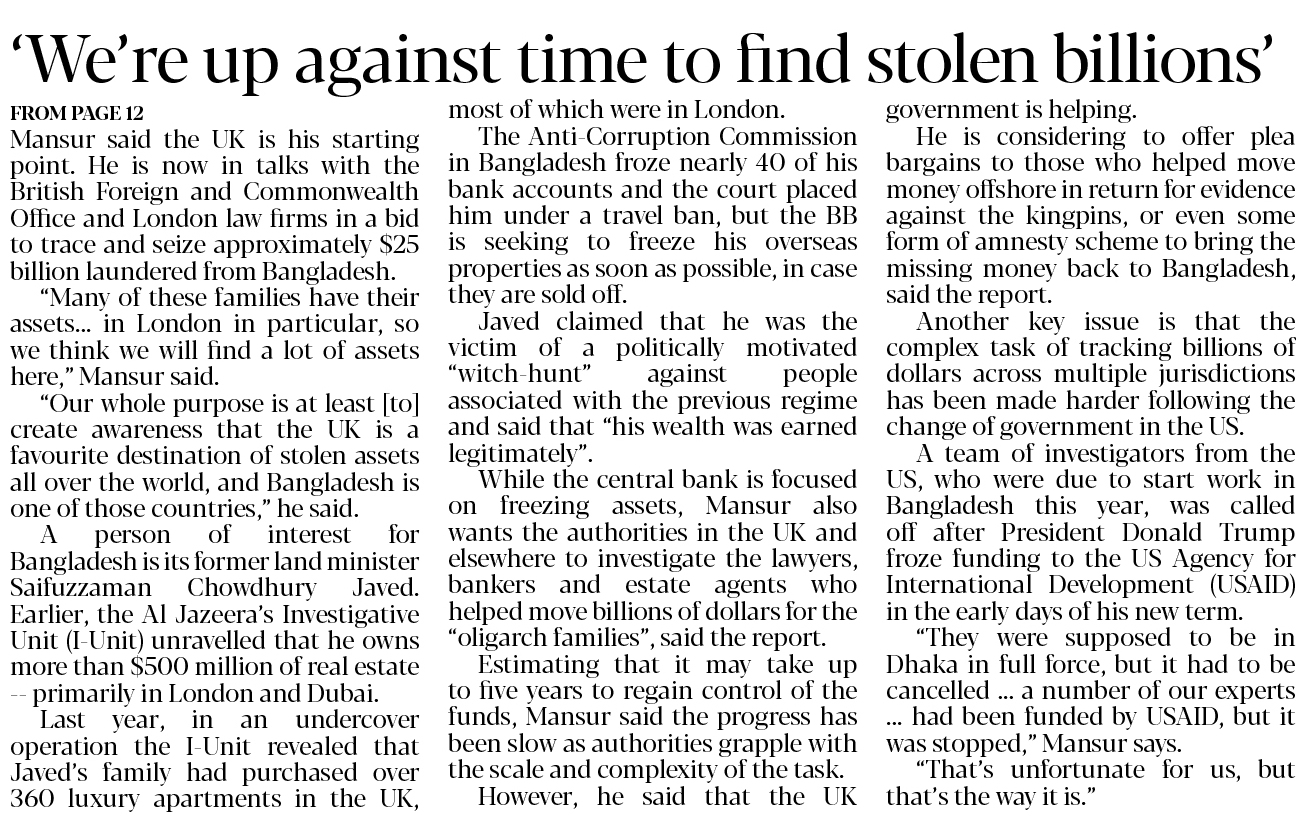 'We're up against time to find stolen billions'

FROM PAGE 12

Mansur said the UK is his starting point. He is now in talks with the British Foreign and Commonwealth Office and London law firms in a bid to trace and seize approximately $25 billion laundered from Bangladesh.

"Many of these families have their assets... in London in particular, so we think we will find a lot of assets here," Mansur said.

"Our whole purpose is at least [to] create awareness that the UK is a favourite destination of stolen assets all over the world, and Bangladesh is one of those countries," he said.

A person of interest for Bangladesh is its former land minister Saifuzzaman Chowdhury Javed. Earlier, the Al Jazeera's Investigative Unit (I-Unit) unravelled that he owns more than $500 million of real estate -- primarily in London and Dubai.

Last year, in an undercover operation the I-Unit revealed that Javed's family had purchased over 360 luxury apartments in the UK, most of which were in London.

The Anti-Corruption Commission in Bangladesh froze nearly 40 of his bank accounts and the court placed him under a travel ban, but the BB is seeking to freeze his overseas properties as soon as possible, in case they are sold off.

Javed claimed that he was the victim of a politically motivated "witch-hunt" against people associated with the previous regime and said that "his wealth was earned legitimately".

While the central bank is focused on freezing assets, Mansur also wants the authorities in the UK and elsewhere to investigate the lawyers, bankers and estate agents who helped move billions of dollars for the "oligarch families", said the report.

Estimating that it may take up to five years to regain control of the funds, Mansur said the progress has been slow as authorities grapple with the scale and complexity of the task.

However, he said that the UK government is helping.

He is considering to offer plea bargains to those who helped move money offshore in return for evidence against the kingpins, or even some form of amnesty scheme to bring the missing money back to Bangladesh, said the report.

Another key issue is that the complex task of tracking billions of dollars across multiple jurisdictions has been made harder following the change of government in the US.

A team of investigators from the US, who were due to start work in Bangladesh this year, was called off after President Donald Trump froze funding to the US Agency for International Development (USAID) in the early days of his new term.

"They were supposed to be in Dhaka in full force, but it had to be cancelled ... a number of our experts ... had been funded by USAID, but it was stopped," Mansur says.

"That's unfortunate for us, but that's the way it is."